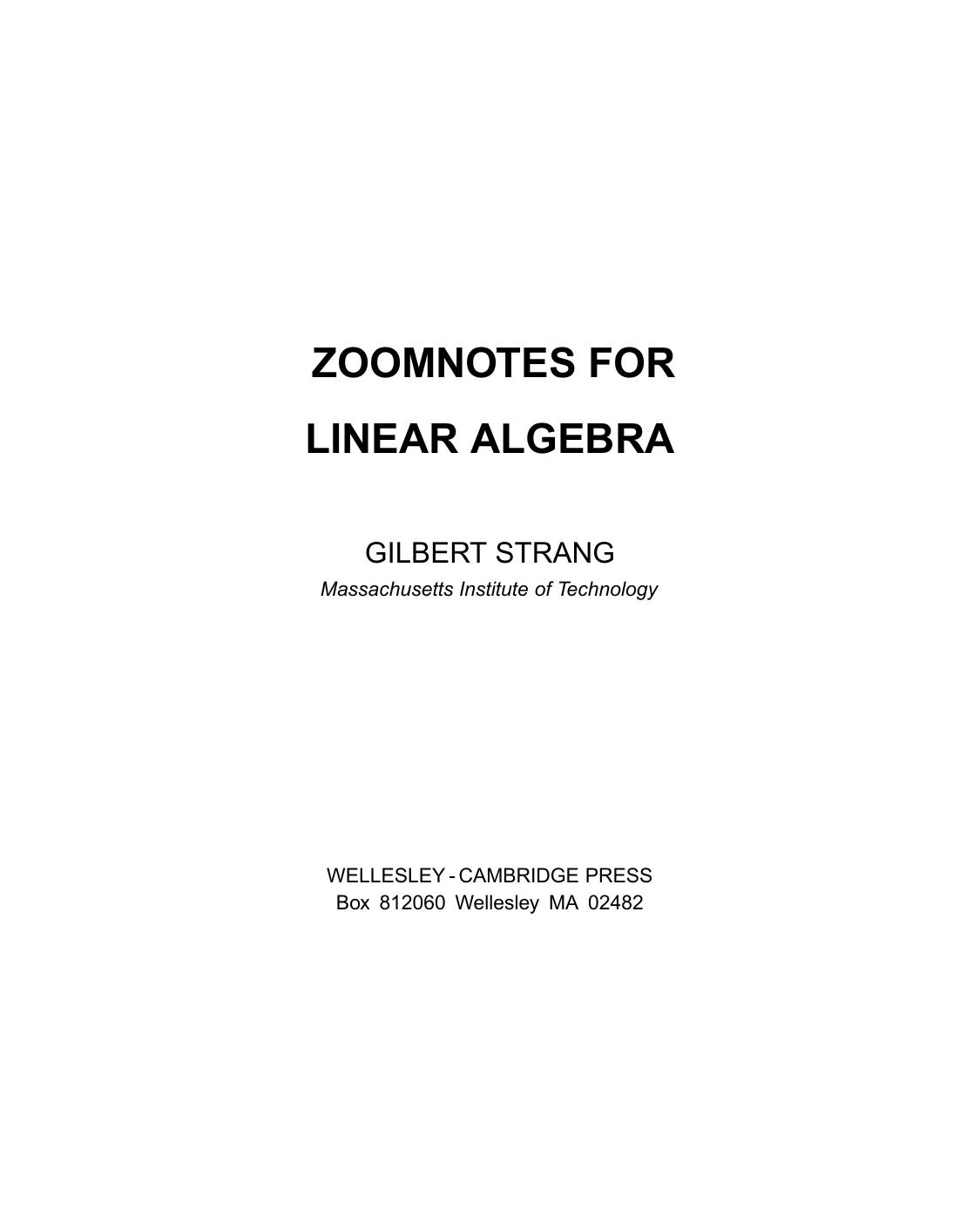 ZOOMNOTES FOR
LINEAR ALGEBRA

GILBERT STRANG
Massachusetts Institute of Technology

WELLESLEY - CAMBRIDGE PRESS
Box 812060 Wellesley MA 02482